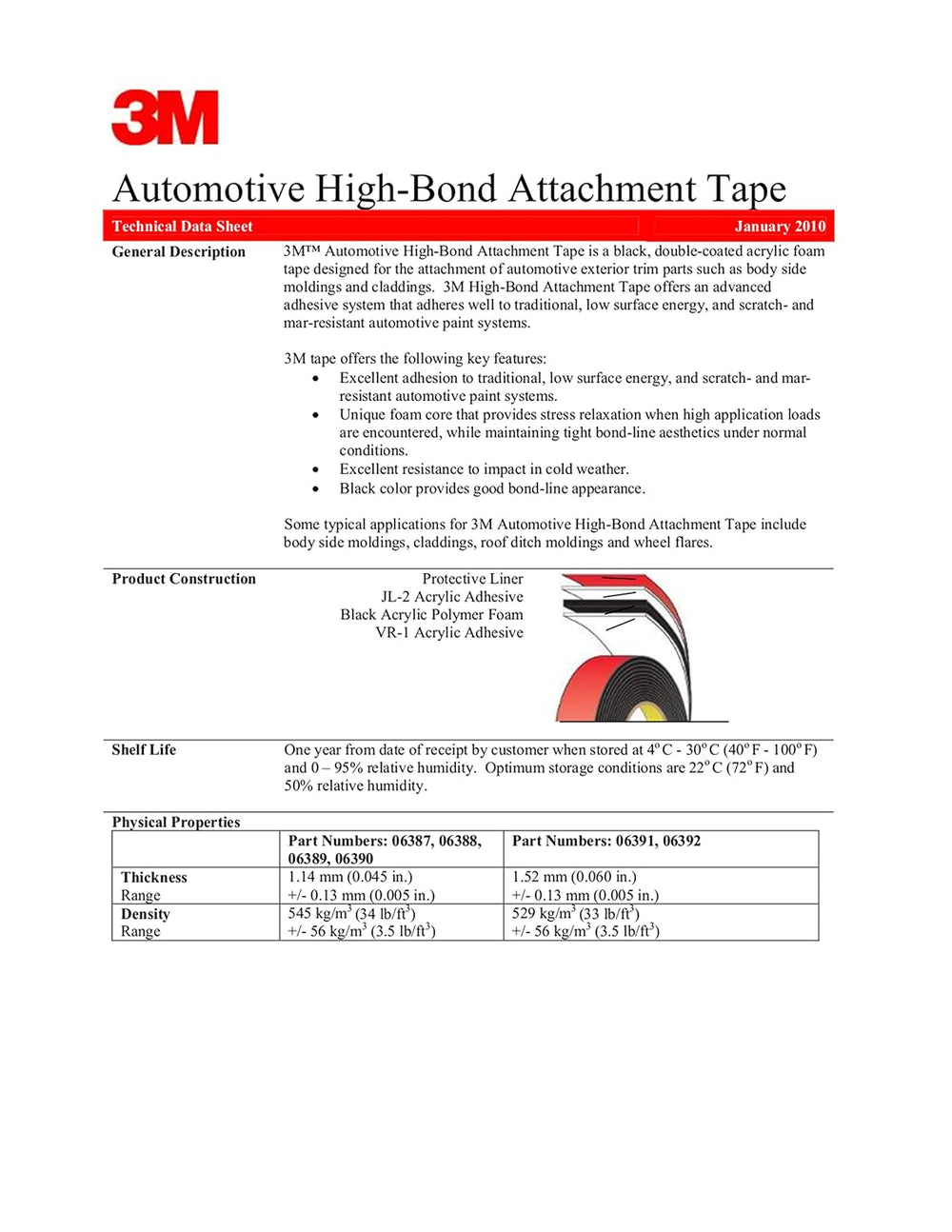 3M

Automotive High-Bond Attachment Tape

Technical Data Sheet January 2010

General Description

3M™ Automotive High-Bond Attachment Tape is a black, double-coated acrylic foam tape designed for the attachment of automotive exterior trim parts such as body side moldings and claddings. 3M High-Bond Attachment Tape offers an advanced adhesive system that adheres well to traditional, low surface energy, and scratch- and mar-resistant automotive paint systems.

3M tape offers the following key features:
• Excellent adhesion to traditional, low surface energy, and scratch- and mar-resistant automotive paint systems.
• Unique foam core that provides stress relaxation when high application loads are encountered, while maintaining tight bond-line aesthetics under normal conditions.
• Excellent resistance to impact in cold weather.
• Black color provides good bond-line appearance.

Some typical applications for 3M Automotive High-Bond Attachment Tape include body side moldings, claddings, roof ditch moldings and wheel flares.

Product Construction

Protective Liner
JL-2 Acrylic Adhesive
Black Acrylic Polymer Foam
VR-1 Acrylic Adhesive

Shelf Life

One year from date of receipt by customer when stored at 4° C - 30° C (40° F - 100° F) and 0 – 95% relative humidity. Optimum storage conditions are 22° C (72° F) and 50% relative humidity.

Physical Properties

| | Part Numbers: 06387, 06388, 06389, 06390 | Part Numbers: 06391, 06392 |
|---|---|---|
| Thickness Range | 1.14 mm (0.045 in.) +/- 0.13 mm (0.005 in.) | 1.52 mm (0.060 in.) +/- 0.13 mm (0.005 in.) |
| Density Range | 545 $kg/m^3$ (34 $lb/ft^3$) +/- 56 $kg/m^3$ (3.5 $lb/ft^3$) | 529 $kg/m^3$ (33 $lb/ft^3$) +/- 56 $kg/m^3$ (3.5 $lb/ft^3$) |